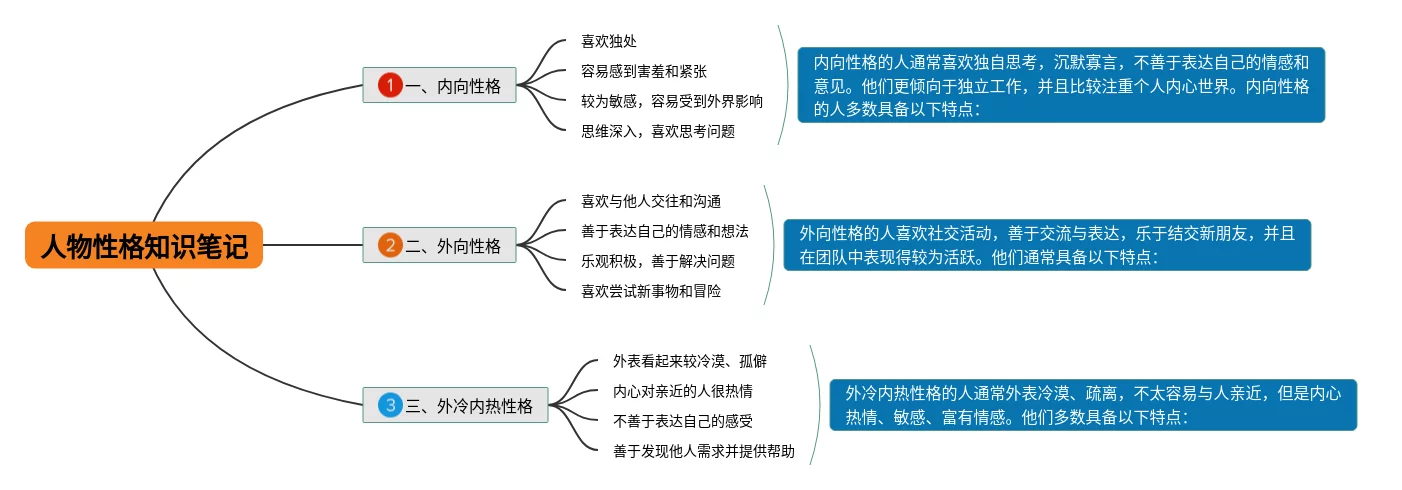 人物性格知识笔记

1 一、内向性格

喜欢独处

容易感到害羞和紧张

较为敏感，容易受到外界影响

思维深入，喜欢思考问题

内向性格的人通常喜欢独自思考，沉默寡言，不善于表达自己的情感和意见。他们更倾向于独立工作，并且比较注重个人内心世界。内向性格的人多数具备以下特点：

2 二、外向性格

喜欢与他人交往和沟通

善于表达自己的情感和想法

乐观积极，善于解决问题

喜欢尝试新事物和冒险

外向性格的人喜欢社交活动，善于交流与表达，乐于结交新朋友，并且在团队中表现得较为活跃。他们通常具备以下特点：

3 三、外冷内热性格

外表看起来较冷漠、孤僻

内心对亲近的人很热情

不善于表达自己的感受

善于发现他人需求并提供帮助

外冷内热性格的人通常外表冷漠、疏离，不太容易与人亲近，但是内心热情、敏感、富有情感。他们多数具备以下特点：